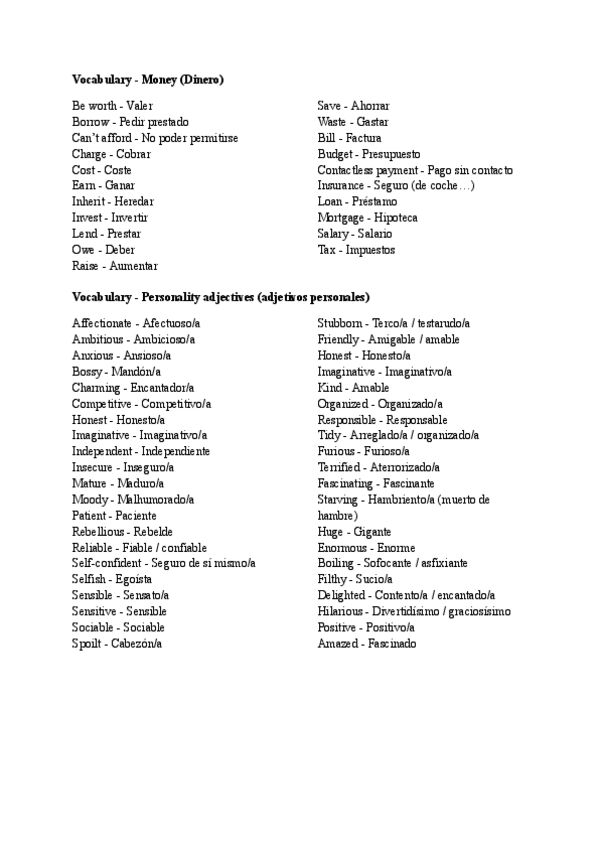 **Vocabulary - Money (Dinero)**

Be worth - Valer
Borrow - Pedir prestado
Can't afford - No poder permitirse
Charge - Cobrar
Cost - Coste
Earn - Ganar
Inherit - Heredar
Invest - Invertir
Lend - Prestar
Owe - Deber
Raise - Aumentar

Save - Ahorrar
Waste - Gastar
Bill - Factura
Budget - Presupuesto
Contactless payment - Pago sin contacto
Insurance - Seguro (de coche…)
Loan - Préstamo
Mortgage - Hipoteca
Salary - Salario
Tax - Impuestos

**Vocabulary - Personality adjectives (adjetivos personales)**

Affectionate - Afectuoso/a
Ambitious - Ambicioso/a
Anxious - Ansioso/a
Bossy - Mandón/a
Charming - Encantador/a
Competitive - Competitivo/a
Honest - Honesto/a
Imaginative - Imaginativo/a
Independent - Independiente
Insecure - Inseguro/a
Mature - Maduro/a
Moody - Malhumorado/a
Patient - Paciente
Rebellious - Rebelde
Reliable - Fiable / confiable
Self-confident - Seguro de sí mismo/a
Selfish - Egoísta
Sensible - Sensato/a
Sensitive - Sensible
Sociable - Sociable
Spoilt - Cabezón/a

Stubborn - Terco/a / testarudo/a
Friendly - Amigable / amable
Honest - Honesto/a
Imaginative - Imaginativo/a
Kind - Amable
Organized - Organizado/a
Responsible - Responsable
Tidy - Arreglado/a / organizado/a
Furious - Furioso/a
Terrified - Aterrorizado/a
Fascinating - Fascinante
Starving - Hambriento/a (muerto de hambre)
Huge - Gigante
Enormous - Enorme
Boiling - Sofocante / asfixiante
Filthy - Sucio/a
Delighted - Contento/a / encantado/a
Hilarious - Divertidísimo / graciosísimo
Positive - Positivo/a
Amazed - Fascinado